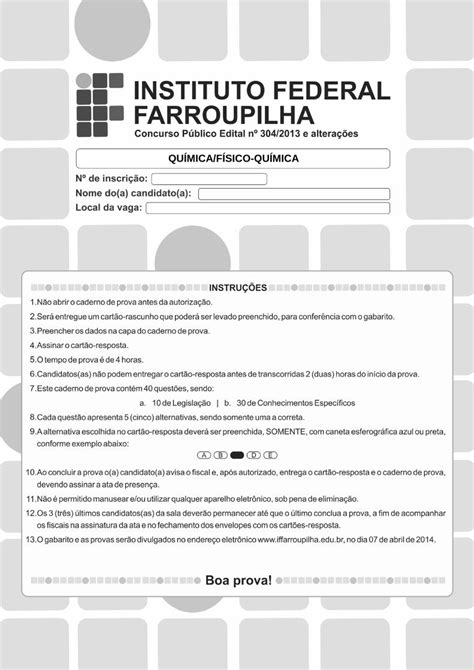 INSTITUTO FEDERAL
FARROUPILHA
Concurso Público Edital nº 304/2013 e alterações

QUÍMICA/FÍSICO-QUÍMICA

Nº de inscrição:
Nome do(a) candidato(a):
Local da vaga:

INSTRUÇÕES

1. Não abrir o caderno de prova antes da autorização.
2. Será entregue um cartão-rascunho que poderá ser levado preenchido, para conferência com o gabarito.
3. Preencher os dados na capa do caderno de prova.
4. Assinar o cartão-resposta.
5. O tempo de prova é de 4 horas.
6. Candidatos(as) não podem entregar o cartão-resposta antes de transcorridas 2 (duas) horas do início da prova.
7. Este caderno de prova contém 40 questões, sendo:
a. 10 de Legislação | b. 30 de Conhecimentos Específicos
8. Cada questão apresenta 5 (cinco) alternativas, sendo somente uma a correta.
9. A alternativa escolhida no cartão-resposta deverá ser preenchida, SOMENTE, com caneta esferográfica azul ou preta, conforme exemplo abaixo:
A B D E
10. Ao concluir a prova o(a) candidato(a) avisa o fiscal e, após autorizado, entrega o cartão-resposta e o caderno de prova, devendo assinar a ata de presença.
11. Não é permitido manusear e/ou utilizar qualquer aparelho eletrônico, sob pena de eliminação.
12. Os 3 (três) últimos candidatos(as) da sala deverão permanecer até que o último conclua a prova, a fim de acompanhar os fiscais na assinatura da ata e no fechamento dos envelopes com os cartões-resposta.
13. O gabarito e as provas serão divulgados no endereço eletrônico www.iffarroupilha.edu.br, no dia 07 de abril de 2014.

Boa prova!